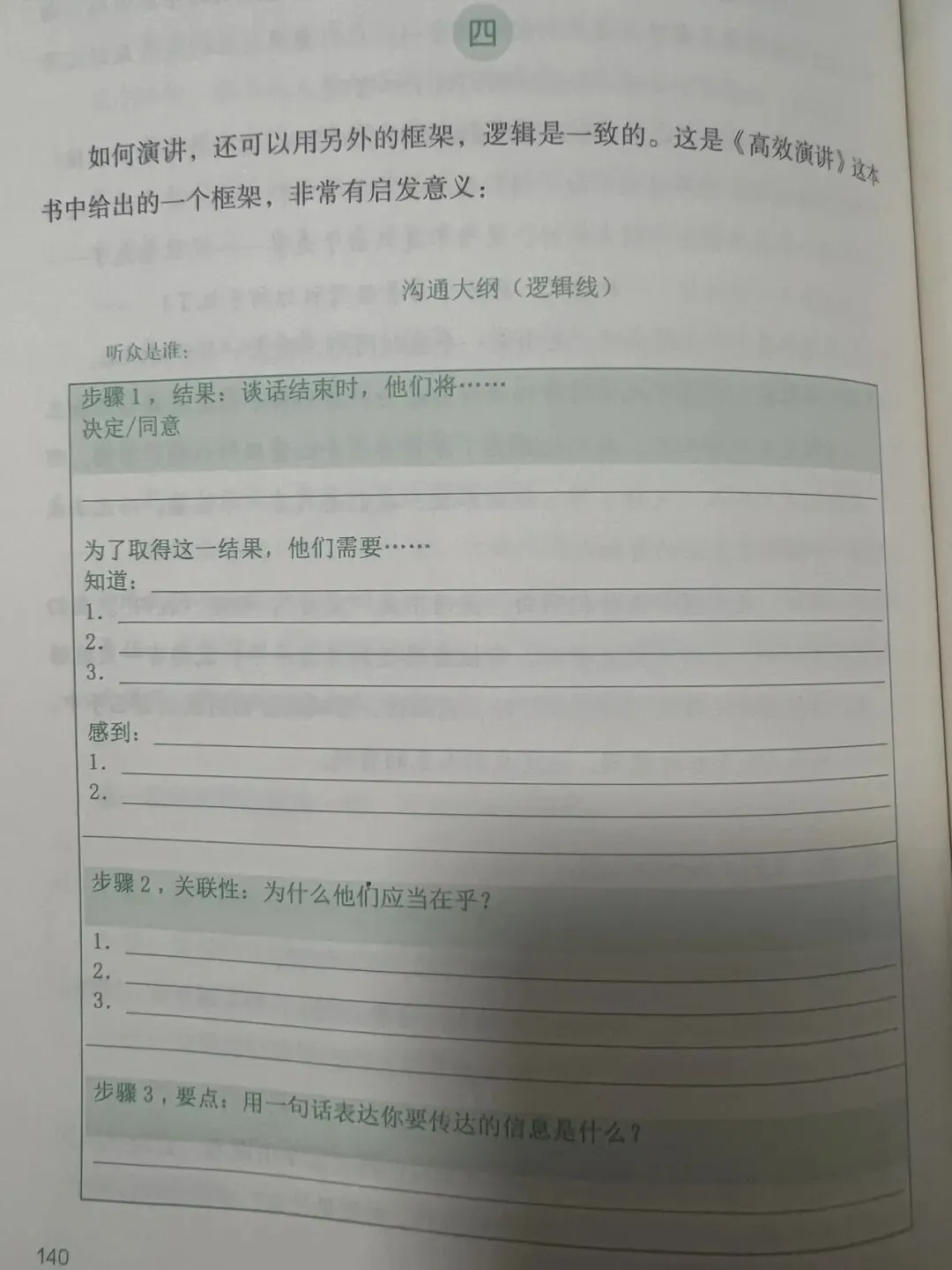 四

如何演讲，还可以用另外的框架，逻辑是一致的。这是《高效演讲》这本书中给出的一个框架，非常有启发意义：

沟通大纲（逻辑线）

听众是谁：

步骤1，结果：谈话结束时，他们将……
决定/同意
____

为了取得这一结果，他们需要……
知道：____
1.____
2.____
3.____

感到：____
1.____
2.____
____

步骤2，关联性：为什么他们应当在乎？
1.____
2.____
3.____
____

步骤3，要点：用一句话表达你要传达的信息是什么？
____

140